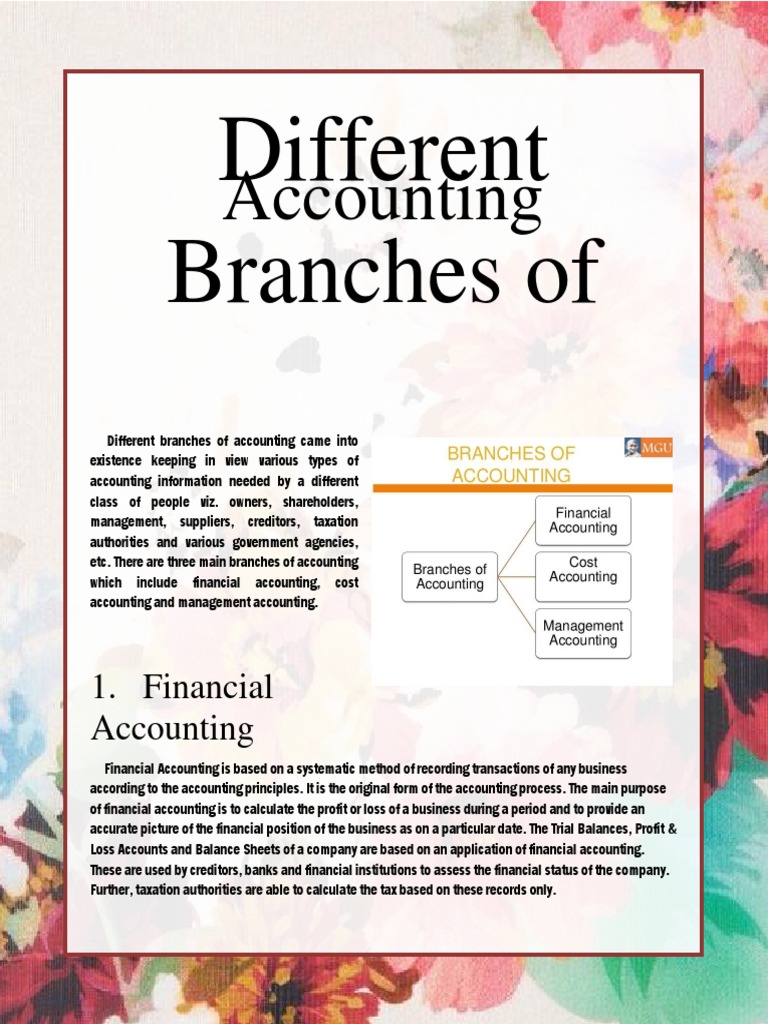 Different
Accounting
Branches of

Different branches of accounting came into existence keeping in view various types of accounting information needed by a different class of people viz. owners, shareholders, management, suppliers, creditors, taxation authorities and various government agencies, etc. There are three main branches of accounting which include financial accounting, cost accounting and management accounting.

BRANCHES OF ACCOUNTING

MGU

Branches of Accounting

Financial Accounting

Cost Accounting

Management Accounting

1. Financial Accounting

Financial Accounting is based on a systematic method of recording transactions of any business according to the accounting principles. It is the original form of the accounting process. The main purpose of financial accounting is to calculate the profit or loss of a business during a period and to provide an accurate picture of the financial position of the business as on a particular date. The Trial Balances, Profit & Loss Accounts and Balance Sheets of a company are based on an application of financial accounting. These are used by creditors, banks and financial institutions to assess the financial status of the company. Further, taxation authorities are able to calculate the tax based on these records only.